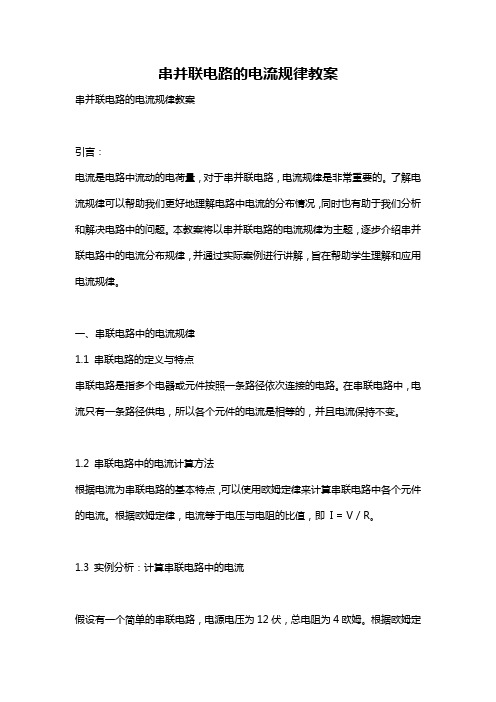 串并联电路的电流规律教案

串并联电路的电流规律教案

引言：

电流是电路中流动的电荷量，对于串并联电路，电流规律是非常重要的。了解电流规律可以帮助我们更好地理解电路中电流的分布情况，同时也有助于我们分析和解决电路中的问题。本教案将以串并联电路的电流规律为主题，逐步介绍串并联电路中的电流分布规律，并通过实际案例进行讲解，旨在帮助学生理解和应用电流规律。

一、串联电路中的电流规律

1.1 串联电路的定义与特点

串联电路是指多个电器或元件按照一条路径依次连接的电路。在串联电路中，电流只有一条路径供电，所以各个元件的电流是相等的，并且电流保持不变。

1.2 串联电路中的电流计算方法

根据电流为串联电路的基本特点，可以使用欧姆定律来计算串联电路中各个元件的电流。根据欧姆定律，电流等于电压与电阻的比值，即 I = V / R。

1.3 实例分析：计算串联电路中的电流

假设有一个简单的串联电路，电源电压为 12 伏，总电阻为 4 欧姆。根据欧姆定